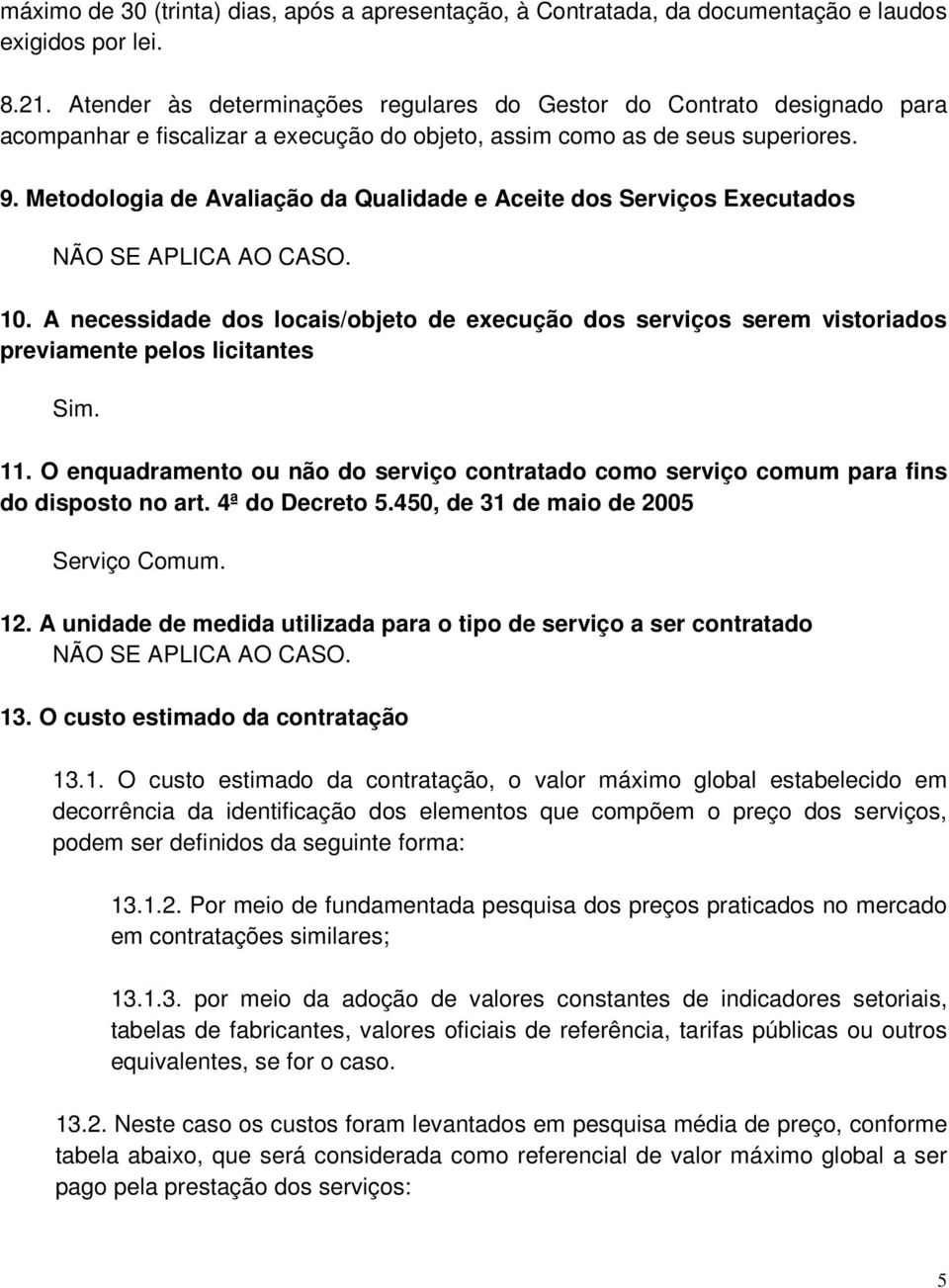 máximo de 30 (trinta) dias, após a apresentação, à Contratada, da documentação e laudos exigidos por lei.

8.21. Atender às determinações regulares do Gestor do Contrato designado para acompanhar e fiscalizar a execução do objeto, assim como as de seus superiores.

9. Metodologia de Avaliação da Qualidade e Aceite dos Serviços Executados

NÃO SE APLICA AO CASO.

10. A necessidade dos locais/objeto de execução dos serviços serem vistoriados previamente pelos licitantes

Sim.

11. O enquadramento ou não do serviço contratado como serviço comum para fins do disposto no art. 4ª do Decreto 5.450, de 31 de maio de 2005

Serviço Comum.

12. A unidade de medida utilizada para o tipo de serviço a ser contratado
NÃO SE APLICA AO CASO.

13. O custo estimado da contratação

13.1. O custo estimado da contratação, o valor máximo global estabelecido em decorrência da identificação dos elementos que compõem o preço dos serviços, podem ser definidos da seguinte forma:

13.1.2. Por meio de fundamentada pesquisa dos preços praticados no mercado em contratações similares;

13.1.3. por meio da adoção de valores constantes de indicadores setoriais, tabelas de fabricantes, valores oficiais de referência, tarifas públicas ou outros equivalentes, se for o caso.

13.2. Neste caso os custos foram levantados em pesquisa média de preço, conforme tabela abaixo, que será considerada como referencial de valor máximo global a ser pago pela prestação dos serviços:

5